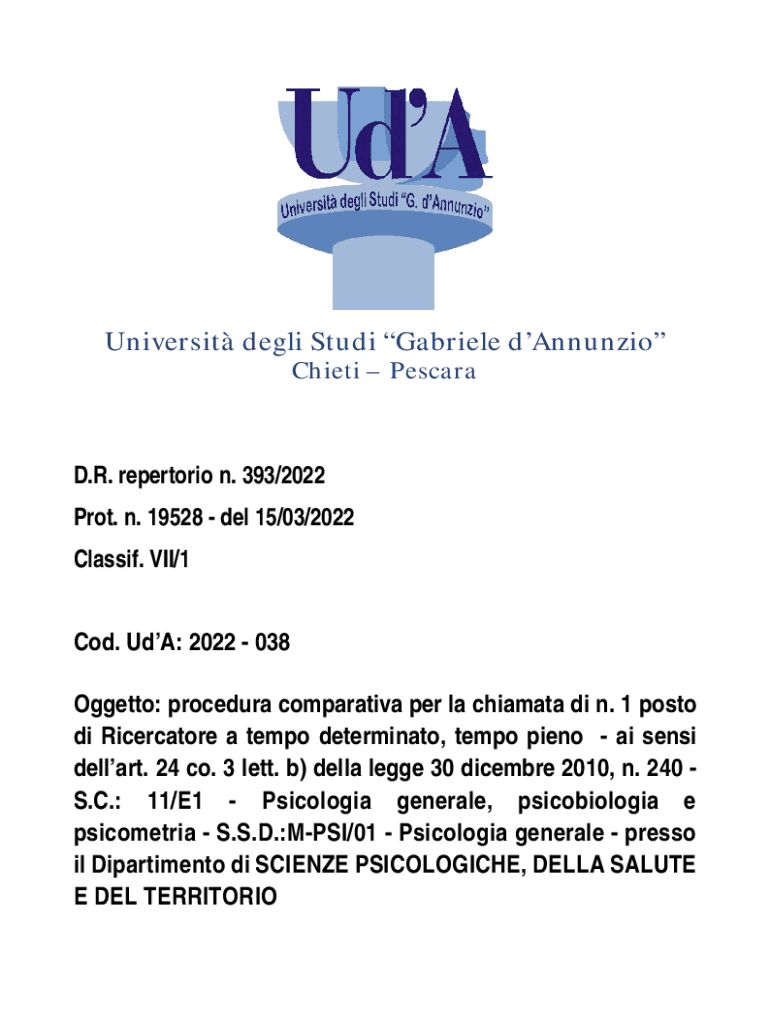 Ud'A
Università degli Studi "G. d'Annunzio"

Università degli Studi "Gabriele d'Annunzio"
Chieti – Pescara

D.R. repertorio n. 393/2022

Prot. n. 19528 - del 15/03/2022

Classif. VII/1

Cod. Ud'A: 2022 - 038

Oggetto: procedura comparativa per la chiamata di n. 1 posto di Ricercatore a tempo determinato, tempo pieno - ai sensi dell'art. 24 co. 3 lett. b) della legge 30 dicembre 2010, n. 240 - S.C.: 11/E1 - Psicologia generale, psicobiologia e psicometria - S.S.D.:M-PSI/01 - Psicologia generale - presso il Dipartimento di SCIENZE PSICOLOGICHE, DELLA SALUTE E DEL TERRITORIO